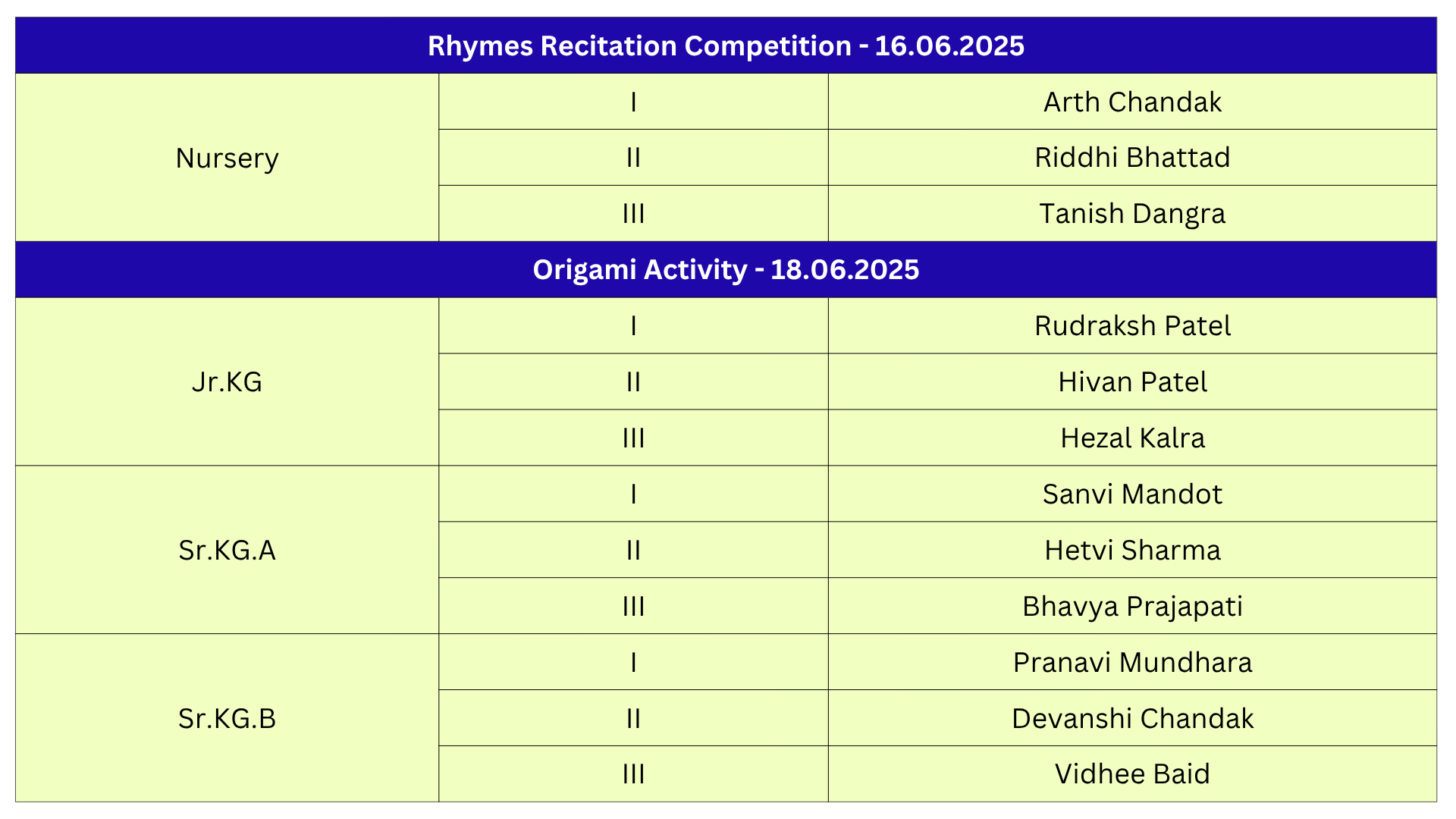 | Rhymes Recitation Competition - 16.06.2025 | | |
|---|---|---|
| Nursery | I | Arth Chandak |
| | II | Riddhi Bhattad |
| | III | Tanish Dangra |
| Origami Activity - 18.06.2025 | | |
| Jr.KG | I | Rudraksh Patel |
| | II | Hivan Patel |
| | III | Hezal Kalra |
| Sr.KG.A | I | Sanvi Mandot |
| | II | Hetvi Sharma |
| | III | Bhavya Prajapati |
| Sr.KG.B | I | Pranavi Mundhara |
| | II | Devanshi Chandak |
| | III | Vidhee Baid |